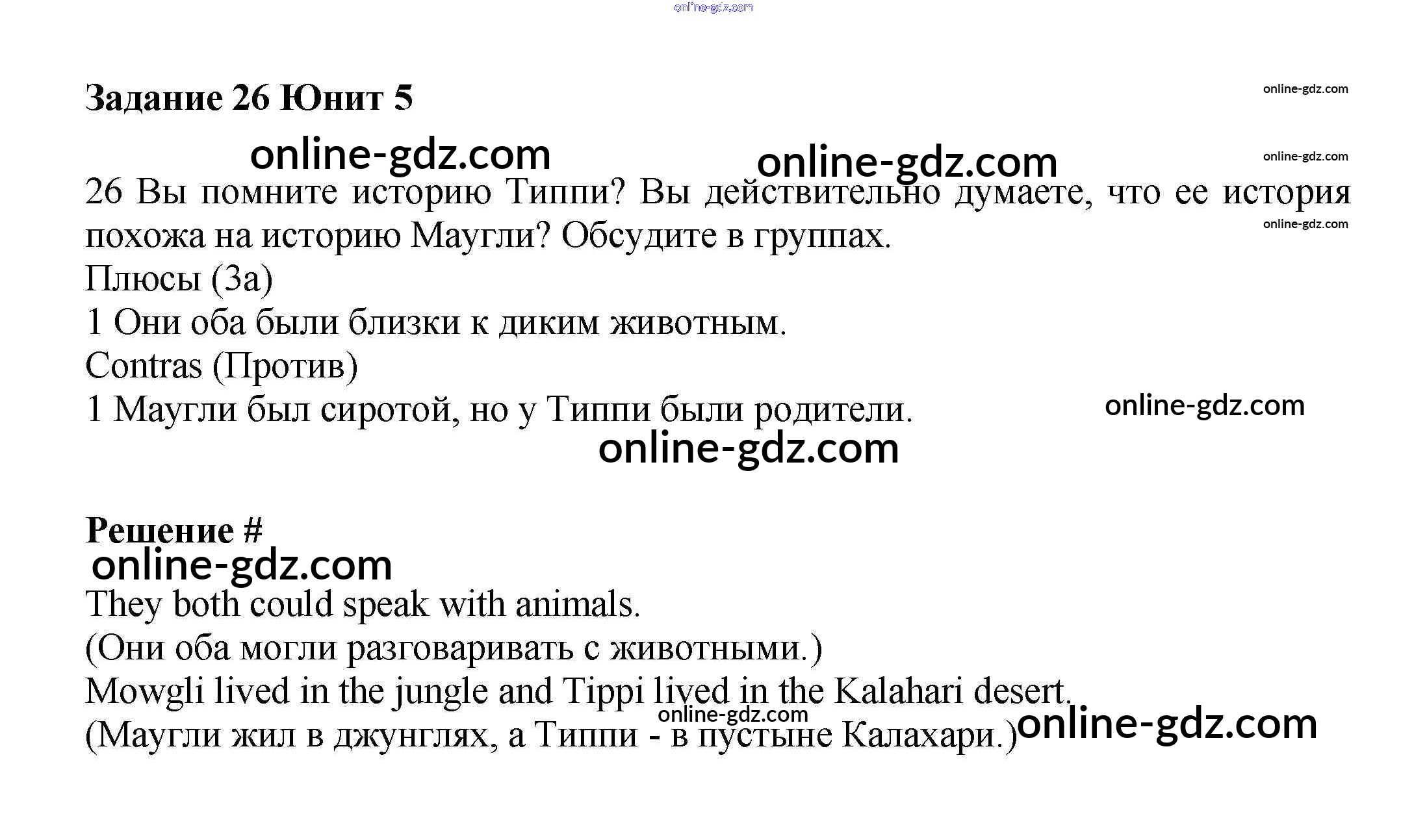 Задание 26 Юнит 5

26 Вы помните историю Типпи? Вы действительно думаете, что ее история похожа на историю Маугли? Обсудите в группах.

Плюсы (За)

1 Они оба были близки к диким животным.

Contras (Против)

1 Маугли был сиротой, но у Типпи были родители.

Решение #

They both could speak with animals.

(Они оба могли разговаривать с животными.)

Mowgli lived in the jungle and Tippi lived in the Kalahari desert.

(Маугли жил в джунглях, а Типпи - в пустыне Калахари.)

online-gdz.com